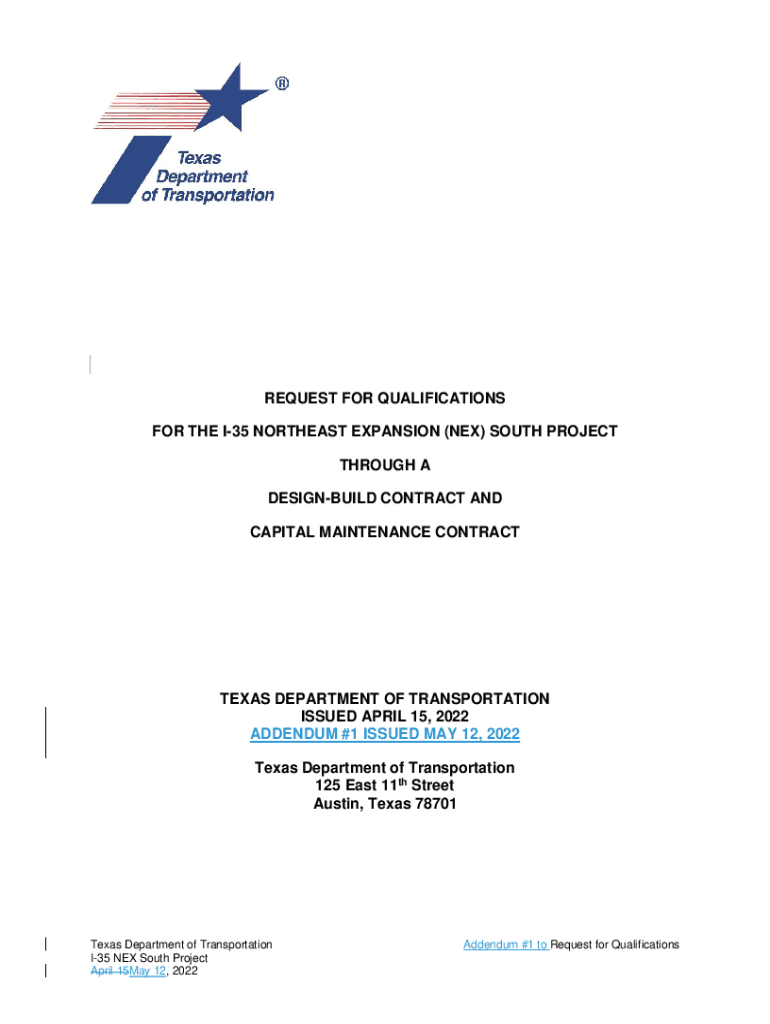 ®

Texas Department of Transportation

REQUEST FOR QUALIFICATIONS

FOR THE I-35 NORTHEAST EXPANSION (NEX) SOUTH PROJECT

THROUGH A

DESIGN-BUILD CONTRACT AND

CAPITAL MAINTENANCE CONTRACT

TEXAS DEPARTMENT OF TRANSPORTATION
ISSUED APRIL 15, 2022
ADDENDUM #1 ISSUED MAY 12, 2022

Texas Department of Transportation
125 East 11$^{th}$ Street
Austin, Texas 78701

Texas Department of Transportation
I-35 NEX South Project
April 15May 12, 2022

Addendum #1 to Request for Qualifications